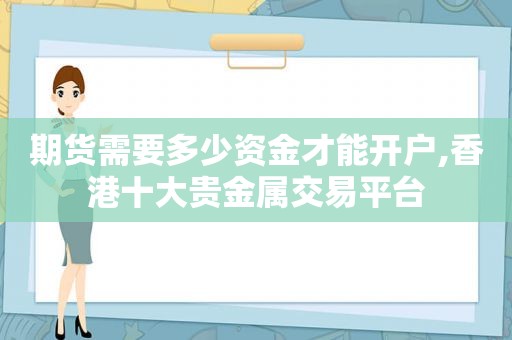 期货需要多少资金才能开户,香港十大贵金属交易平台